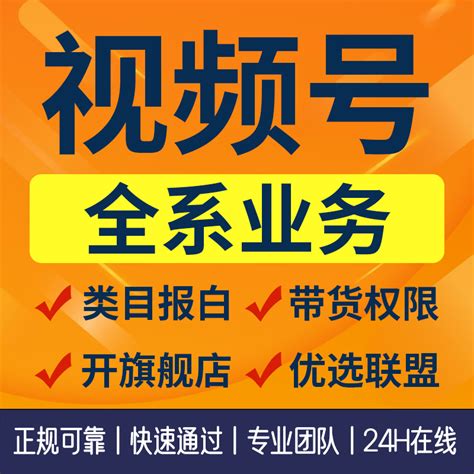 视频号
全系业务
✔ 类目报白 ✔ 带货权限
✔ 开旗舰店 ✔ 优选联盟
正规可靠 | 快速通过 | 专业团队 | 24H在线